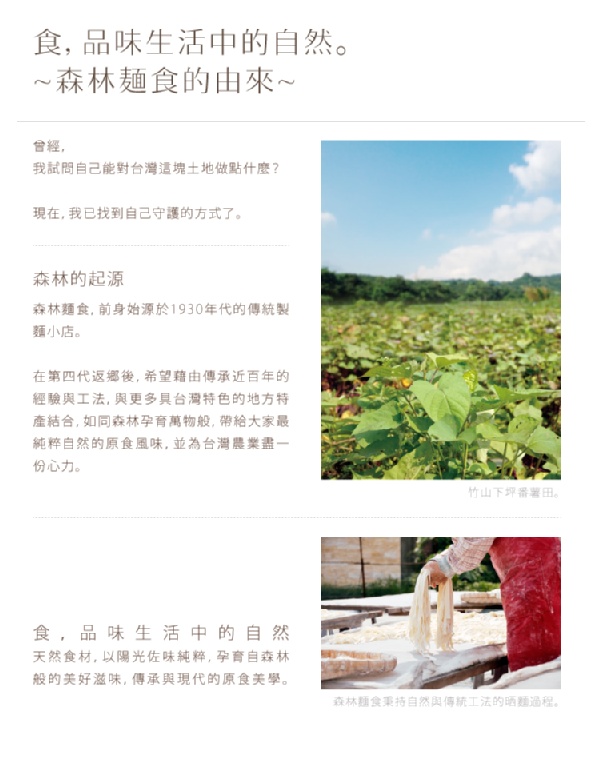 食，品味生活中的自然。
~森林麵食的由來~

曾經，
我試問自己能對台灣這塊土地做點什麼？

現在，我已找到自己守護的方式了。

森林的起源

森林麵食，前身始源於1930年代的傳統製麵小店。

在第四代返鄉後，希望藉由傳承近百年的經驗與工法，與更多具台灣特色的地方特產結合，如同森林孕育萬物般，帶給大家最純粹自然的原食風味，並為台灣農業盡一份心力。

竹山下坪番薯田。

食，品味生活中的自然

天然食材，以陽光佐味純粹，孕育自森林般的美好滋味，傳承與現代的原食美學。

森林麵食秉持自然與傳統工法的晒麵過程。